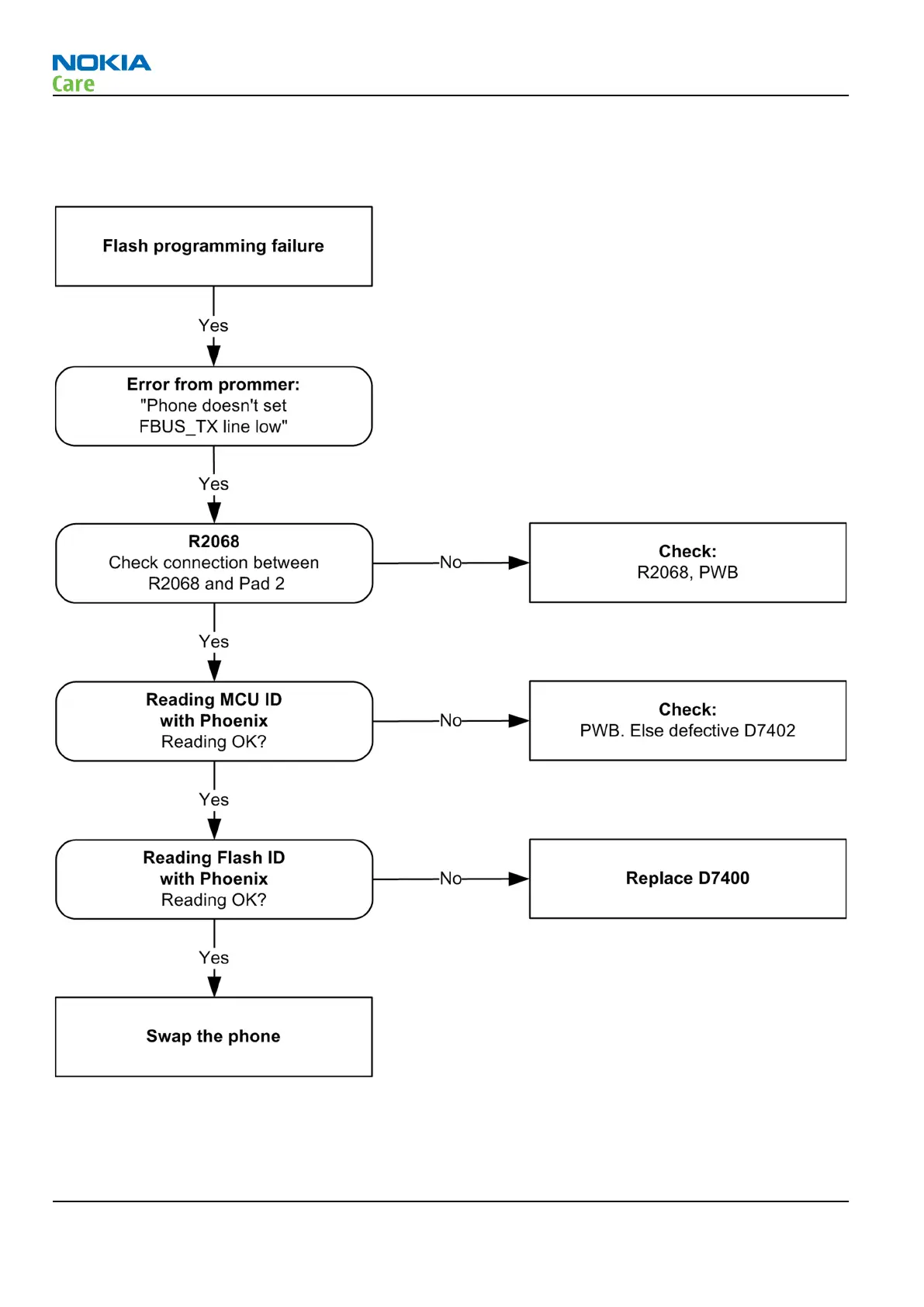 NOKIA
Care

Flash programming failure

Yes

Error from prommer:
"Phone doesn't set
FBUS_TX line low"

Yes

R2068
Check connection between
R2068 and Pad 2

No

Check:
R2068, PWB

Yes

Reading MCU ID
with Phoenix
Reading OK?

No

Check:
PWB. Else defective D7402

Yes

Reading Flash ID
with Phoenix
Reading OK?

No

Replace D7400

Yes

Swap the phone